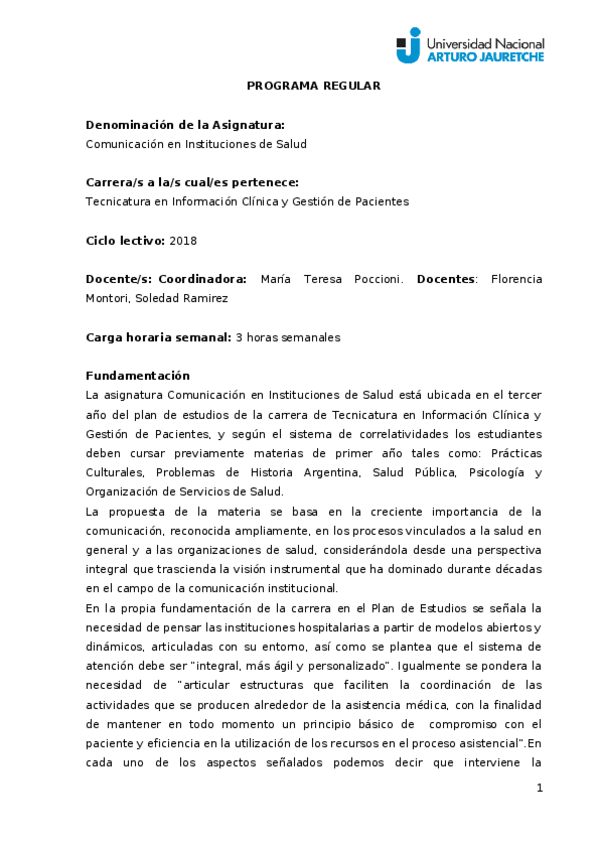 Universidad Nacional
ARTURO JAURETCHE

PROGRAMA REGULAR

Denominación de la Asignatura:
Comunicación en Instituciones de Salud

Carrera/s a la/s cual/es pertenece:
Tecnicatura en Información Clínica y Gestión de Pacientes

Ciclo lectivo: 2018

Docente/s: Coordinadora: María Teresa Poccioni. Docentes: Florencia Montori, Soledad Ramirez

Carga horaria semanal: 3 horas semanales

Fundamentación
La asignatura Comunicación en Instituciones de Salud está ubicada en el tercer año del plan de estudios de la carrera de Tecnicatura en Información Clínica y Gestión de Pacientes, y según el sistema de correlatividades los estudiantes deben cursar previamente materias de primer año tales como: Prácticas Culturales, Problemas de Historia Argentina, Salud Pública, Psicología y Organización de Servicios de Salud.
La propuesta de la materia se basa en la creciente importancia de la comunicación, reconocida ampliamente, en los procesos vinculados a la salud en general y a las organizaciones de salud, considerándola desde una perspectiva integral que trascienda la visión instrumental que ha dominado durante décadas en el campo de la comunicación institucional.
En la propia fundamentación de la carrera en el Plan de Estudios se señala la necesidad de pensar las instituciones hospitalarias a partir de modelos abiertos y dinámicos, articuladas con su entorno, así como se plantea que el sistema de atención debe ser "integral, más ágil y personalizado". Igualmente se pondera la necesidad de "articular estructuras que faciliten la coordinación de las actividades que se producen alrededor de la asistencia médica, con la finalidad de mantener en todo momento un principio básico de compromiso con el paciente y eficiencia en la utilización de los recursos en el proceso asistencial".En cada uno de los aspectos señalados podemos decir que interviene la

1